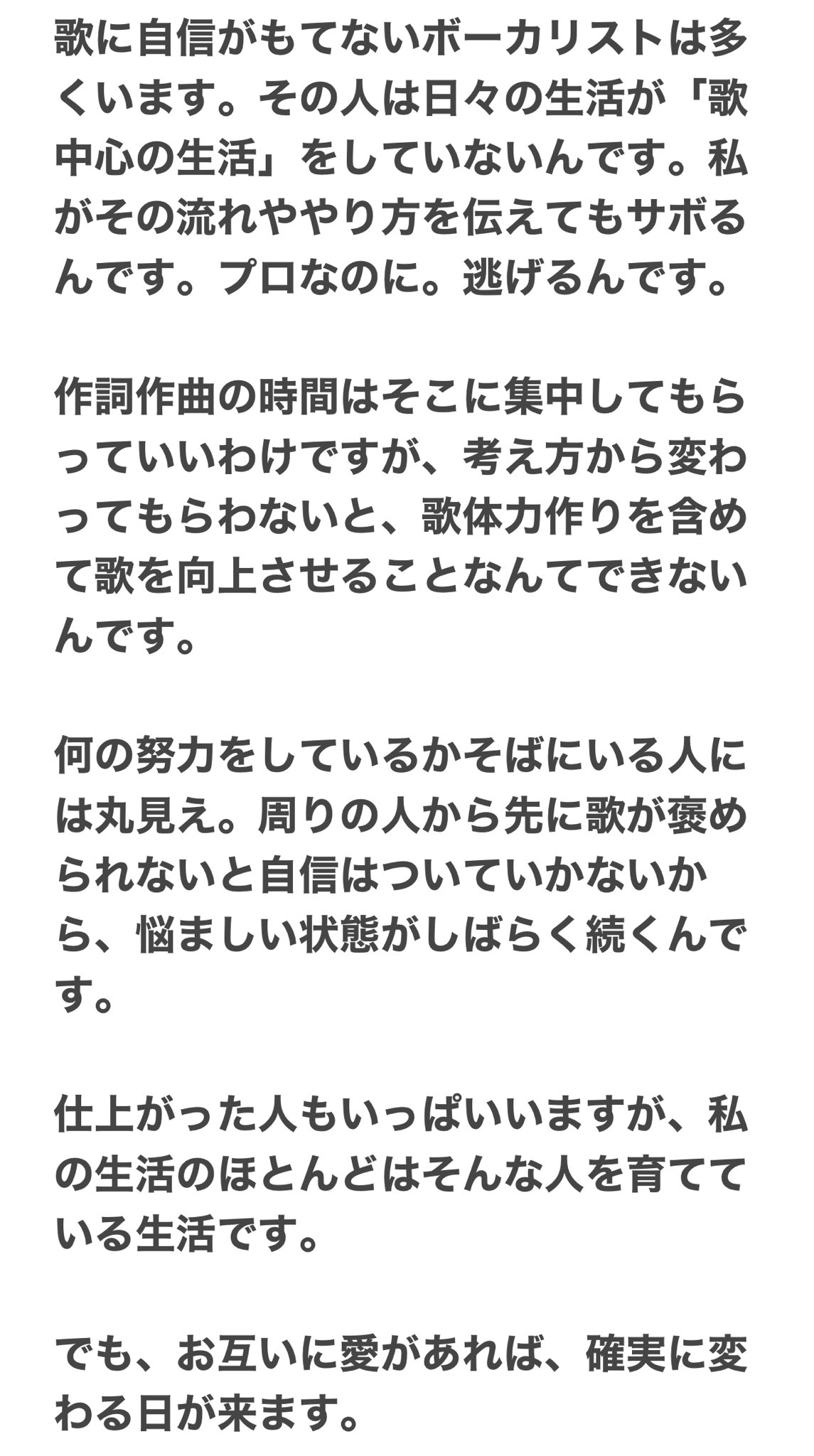 歌に自信がもてないボーカリストは多くいます。その人は日々の生活が「歌中心の生活」をしていないんです。私がその流れややり方を伝えてもサボるんです。プロなのに。逃げるんです。

作詞作曲の時間はそこに集中してもらっていいわけですが、考え方から変わってもらわないと、歌体力作りを含めて歌を向上させることなんてできないんです。

何の努力をしているかそばにいる人には丸見え。周りの人から先に歌が褒められないと自信はついていかないから、悩ましい状態がしばらく続くんです。

仕上がった人もいっぱいいますが、私の生活のほとんどはそんな人を育てている生活です。

でも、お互いに愛があれば、確実に変わる日が来ます。